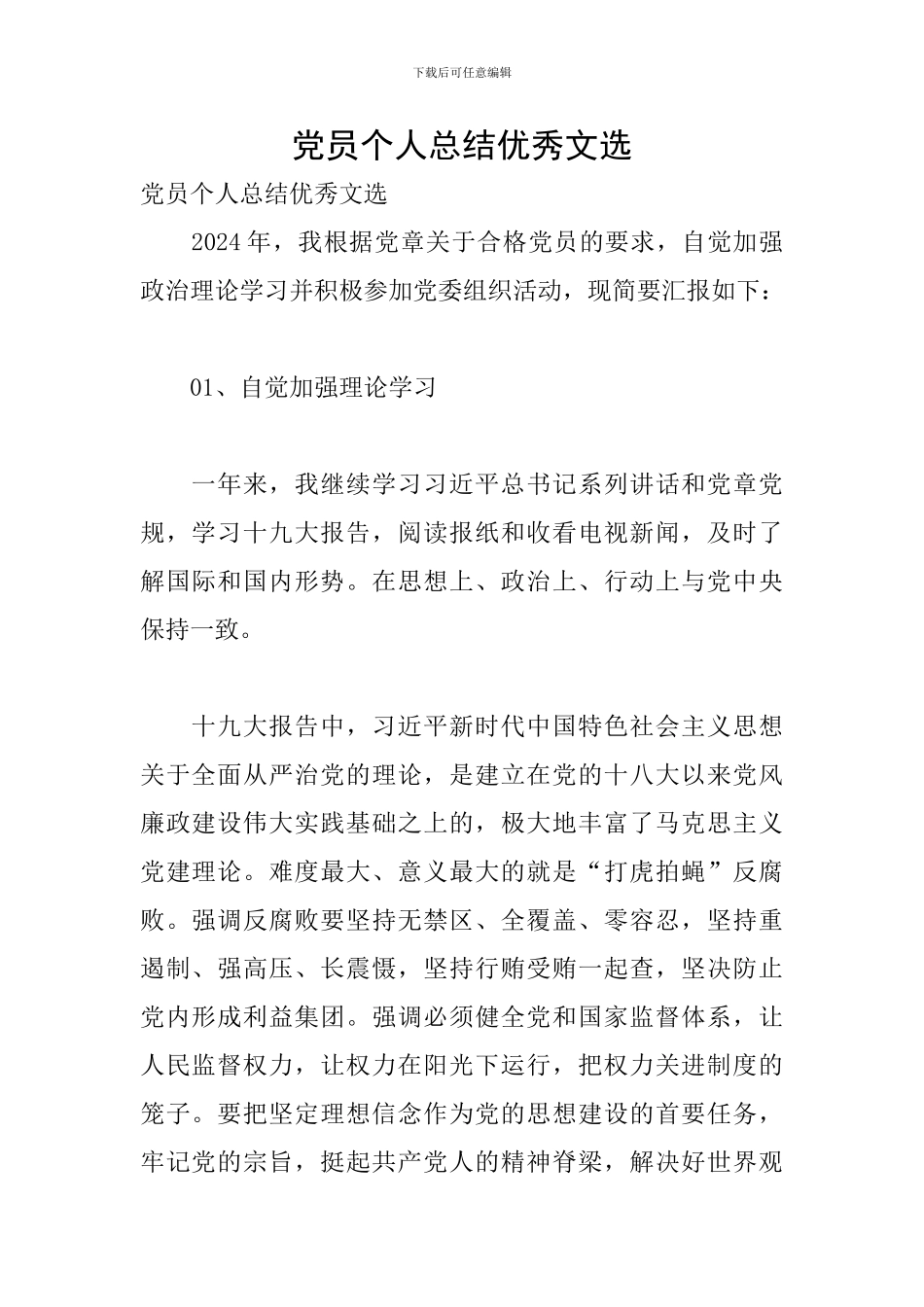 下载后可任意编辑

党员个人总结优秀文选

党员个人总结优秀文选

2024年，我根据党章关于合格党员的要求，自觉加强政治理论学习并积极参加党委组织活动，现简要汇报如下：

01、自觉加强理论学习

一年来，我继续学习习近平总书记系列讲话和党章党规，学习十九大报告，阅读报纸和收看电视新闻，及时了解国际和国内形势。在思想上、政治上、行动上与党中央保持一致。

十九大报告中，习近平新时代中国特色社会主义思想关于全面从严治党的理论，是建立在党的十八大以来党风廉政建设伟大实践基础之上的，极大地丰富了马克思主义党建理论。难度最大、意义最大的就是“打虎拍蝇”反腐败。强调反腐败要坚持无禁区、全覆盖、零容忍，坚持重遏制、强高压、长震慑，坚持行贿受贿一起查，坚决防止党内形成利益集团。强调必须健全党和国家监督体系，让人民监督权力，让权力在阳光下运行，把权力关进制度的笼子。要把坚定理想信念作为党的思想建设的首要任务，牢记党的宗旨，挺起共产党人的精神脊梁，解决好世界观